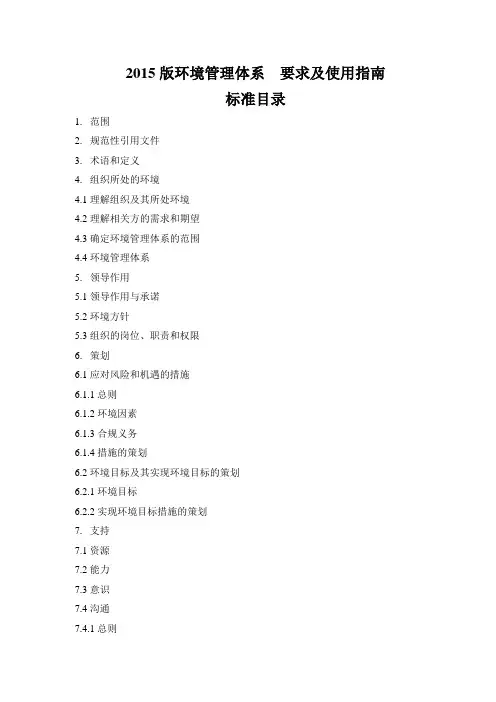 2015 版环境管理体系　要求及使用指南

标准目录

1. 范围

2. 规范性引用文件

3. 术语和定义

4. 组织所处的环境

4.1 理解组织及其所处环境

4.2 理解相关方的需求和期望

4.3 确定环境管理体系的范围

4.4 环境管理体系

5. 领导作用

5.1 领导作用与承诺

5.2 环境方针

5.3 组织的岗位、职责和权限

6. 策划

6.1 应对风险和机遇的措施

6.1.1 总则

6.1.2 环境因素

6.1.3 合规义务

6.1.4 措施的策划

6.2 环境目标及其实现环境目标的策划

6.2.1 环境目标

6.2.2 实现环境目标措施的策划

7. 支持

7.1 资源

7.2 能力

7.3 意识

7.4 沟通

7.4.1 总则